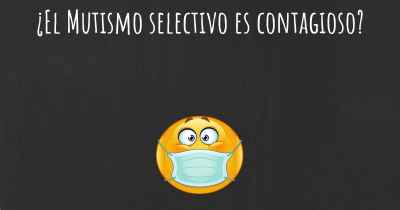 ¿El Mutismo selectivo es contagioso?